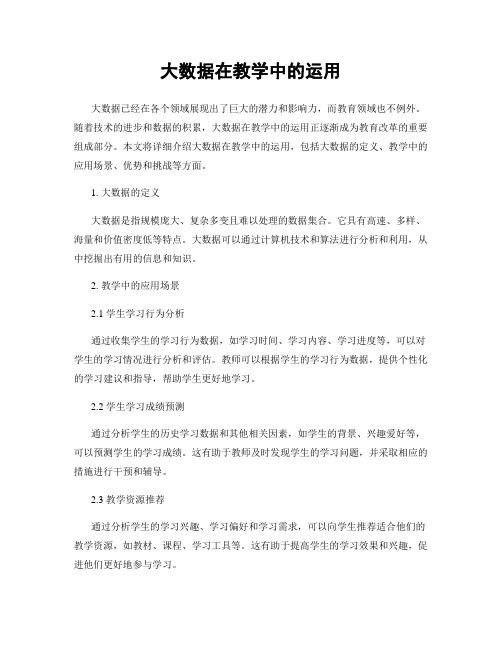 大数据在教学中的运用

大数据已经在各个领域展现出了巨大的潜力和影响力，而教育领域也不例外。随着技术的进步和数据的积累，大数据在教学中的运用正逐渐成为教育改革的重要组成部分。本文将详细介绍大数据在教学中的运用，包括大数据的定义、教学中的应用场景、优势和挑战等方面。

1. 大数据的定义

大数据是指规模庞大、复杂多变且难以处理的数据集合。它具有高速、多样、海量和价值密度低等特点。大数据可以通过计算机技术和算法进行分析和利用，从中挖掘出有用的信息和知识。

2. 教学中的应用场景

2.1 学生学习行为分析

通过收集学生的学习行为数据，如学习时间、学习内容、学习进度等，可以对学生的学习情况进行分析和评估。教师可以根据学生的学习行为数据，提供个性化的学习建议和指导，帮助学生更好地学习。

2.2 学生学习成绩预测

通过分析学生的历史学习数据和其他相关因素，如学生的背景、兴趣爱好等，可以预测学生的学习成绩。这有助于教师及时发现学生的学习问题，并采取相应的措施进行干预和辅导。

2.3 教学资源推荐

通过分析学生的学习兴趣、学习偏好和学习需求，可以向学生推荐适合他们的教学资源，如教材、课程、学习工具等。这有助于提高学生的学习效果和兴趣，促进他们更好地参与学习。